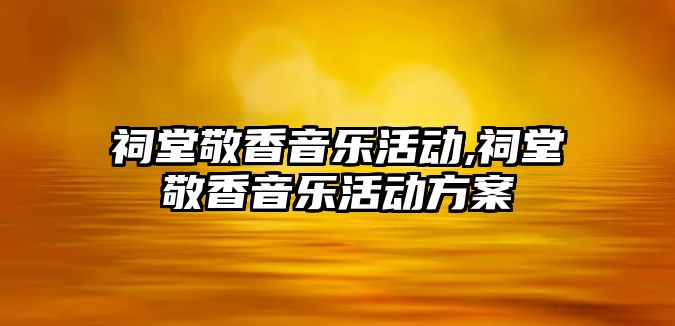 祠堂敬香音乐活动,祠堂敬香音乐活动方案